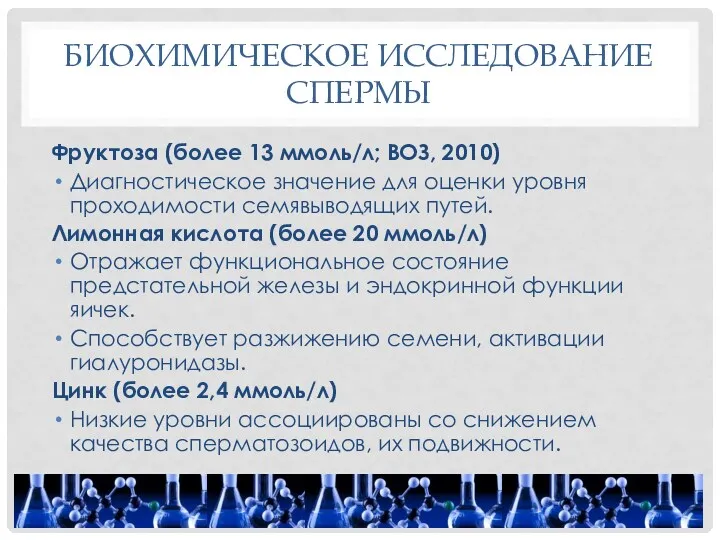 БИОХИМИЧЕСКОЕ ИССЛЕДОВАНИЕ СПЕРМЫ

Фруктоза (более 13 ммоль/л; ВОЗ, 2010)

• Диагностическое значение для оценки уровня проходимости семявыводящих путей.

Лимонная кислота (более 20 ммоль/л)

• Отражает функциональное состояние предстательной железы и эндокринной функции яичек.

• Способствует разжижению семени, активации гиалуронидазы.

Цинк (более 2,4 ммоль/л)

• Низкие уровни ассоциированы со снижением качества сперматозоидов, их подвижности.